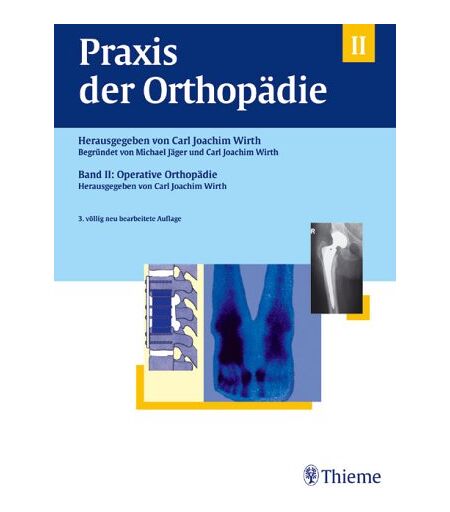 Praxis
der Orthopädie

II

Herausgegeben von Carl Joachim Wirth
Begründet von Michael Jäger und Carl Joachim Wirth

Band II: Operative Orthopädie
Herausgegeben von Carl Joachim Wirth

3. völlig neu bearbeitete Auflage

R

Thieme